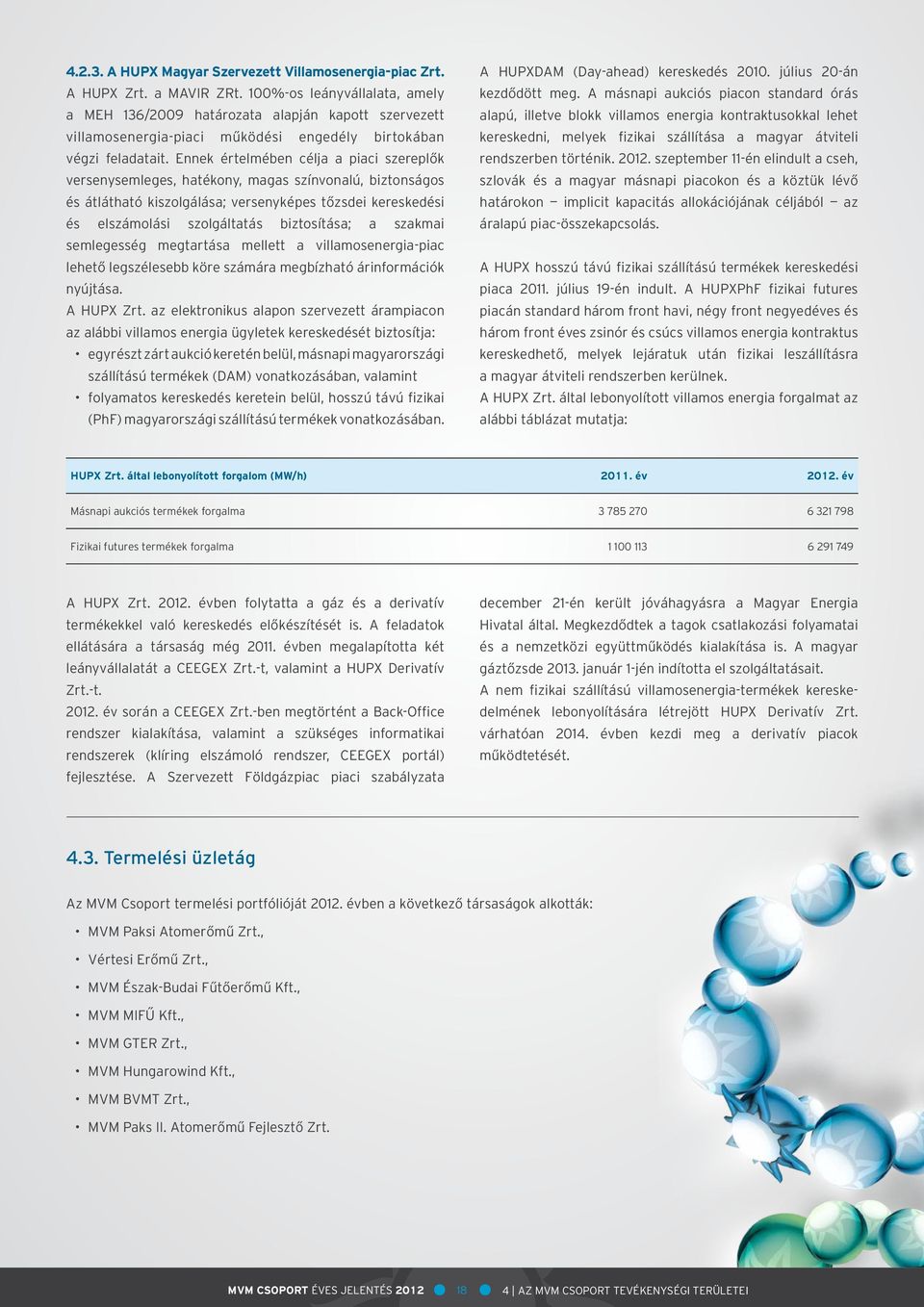 4.2.3. A HUPX Magyar Szervezett Villamosenergia-piac Zrt.
A HUPX Zrt. a MAVIR ZRt. 100%-os leányvállalata, amely a MEH 136/2009 határozata alapján kapott szervezett villamosenergia-piaci működési engedély birtokában végzi feladatait. Ennek értelmében célja a piaci szereplők versenysemleges, hatékony, magas színvonalú, biztonságos és átlátható kiszolgálása; versenyképes tőzsdei kereskedési és elszámolási szolgáltatás biztosítása; a szakmai semlegesség megtartása mellett a villamosenergia-piac lehető legszélesebb köre számára megbízható árinformációk nyújtása.
A HUPX Zrt. az elektronikus alapon szervezett árampiacon az alábbi villamos energia ügyletek kereskedését biztosítja:
• egyrészt zárt aukció keretén belül, másnapi magyarországi szállítású termékek (DAM) vonatkozásában, valamint
• folyamatos kereskedés keretein belül, hosszú távú fizikai (PhF) magyarországi szállítású termékek vonatkozásában.

A HUPXDAM (Day-ahead) kereskedés 2010. július 20-án kezdődött meg. A másnapi aukciós piacon standard órás alapú, illetve blokk villamos energia kontraktusokkal lehet kereskedni, melyek fizikai szállítása a magyar átviteli rendszerben történik. 2012. szeptember 11-én elindult a cseh, szlovák és a magyar másnapi piacokon és a köztük lévő határokon — implicit kapacitás allokációjának céljából — az áralapú piac-összekapcsolás.

A HUPX hosszú távú fizikai szállítású termékek kereskedési piaca 2011. július 19-én indult. A HUPXPhF fizikai futures piacán standard három front havi, négy front negyedéves és három front éves zsinór és csúcs villamos energia kontraktus kereskedhető, melyek lejáratuk után fizikai leszállításra a magyar átviteli rendszerben kerülnek.
A HUPX Zrt. által lebonyolított villamos energia forgalmat az alábbi táblázat mutatja:

| HUPX Zrt. által lebonyolított forgalom (MW/h) | 2011. év | 2012. év |
|---|---|---|
| Másnapi aukciós termékek forgalma | 3 785 270 | 6 321 798 |
| Fizikai futures termékek forgalma | 1 100 113 | 6 291 749 |

A HUPX Zrt. 2012. évben folytatta a gáz és a derivatív termékekkel való kereskedés előkészítését is. A feladatok ellátására a társaság még 2011. évben megalapította két leányvállalatát a CEEGEX Zrt.-t, valamint a HUPX Derivatív Zrt.-t.
2012. év során a CEEGEX Zrt.-ben megtörtént a Back-Office rendszer kialakítása, valamint a szükséges informatikai rendszerek (klíring elszámoló rendszer, CEEGEX portál) fejlesztése. A Szervezett Földgázpiac piaci szabályzata december 21-én került jóváhagyásra a Magyar Energia Hivatal által. Megkezdődtek a tagok csatlakozási folyamatai és a nemzetközi együttműködés kialakítása is. A magyar gáztőzsde 2013. január 1-jén indította el szolgáltatásait.
A nem fizikai szállítású villamosenergia-termékek kereskedelmének lebonyolítására létrejött HUPX Derivatív Zrt. várhatóan 2014. évben kezdi meg a derivatív piacok működtetését.

4.3. Termelési üzletág

Az MVM Csoport termelési portfólióját 2012. évben a következő társaságok alkották:
• MVM Paksi Atomerőmű Zrt.,
• Vértesi Erőmű Zrt.,
• MVM Észak-Budai Fűtőerőmű Kft.,
• MVM MIFŰ Kft.,
• MVM GTER Zrt.,
• MVM Hungarowind Kft.,
• MVM BVMT Zrt.,
• MVM Paks II. Atomerőmű Fejlesztő Zrt.

MVM CSOPORT ÉVES JELENTÉS 2012 18 4 | AZ MVM CSOPORT TEVÉKENYSÉGI TERÜLETEI